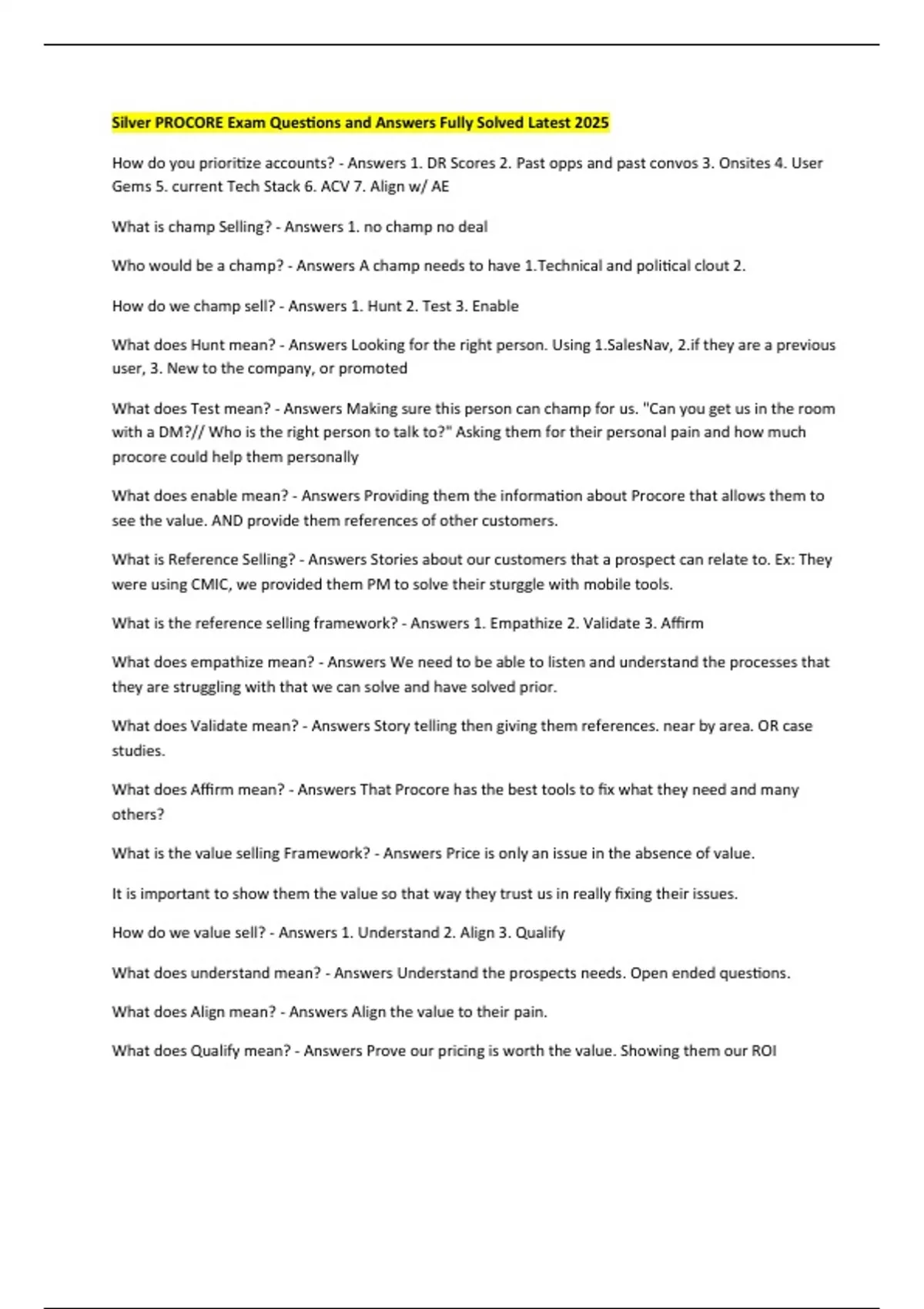 Silver PROCORE Exam Questions and Answers Fully Solved Latest 2025

How do you prioritize accounts? - Answers 1. DR Scores 2. Past opps and past convos 3. Onsites 4. User Gems 5. current Tech Stack 6. ACV 7. Align w/ AE

What is champ Selling? - Answers 1. no champ no deal

Who would be a champ? - Answers A champ needs to have 1.Technical and political clout 2.

How do we champ sell? - Answers 1. Hunt 2. Test 3. Enable

What does Hunt mean? - Answers Looking for the right person. Using 1.SalesNav, 2.if they are a previous user, 3. New to the company, or promoted

What does Test mean? - Answers Making sure this person can champ for us. "Can you get us in the room with a DM?// Who is the right person to talk to?" Asking them for their personal pain and how much procore could help them personally

What does enable mean? - Answers Providing them the information about Procore that allows them to see the value. AND provide them references of other customers.

What is Reference Selling? - Answers Stories about our customers that a prospect can relate to. Ex: They were using CMIC, we provided them PM to solve their sturggle with mobile tools.

What is the reference selling framework? - Answers 1. Empathize 2. Validate 3. Affirm

What does empathize mean? - Answers We need to be able to listen and understand the processes that they are struggling with that we can solve and have solved prior.

What does Validate mean? - Answers Story telling then giving them references. near by area. OR case studies.

What does Affirm mean? - Answers That Procore has the best tools to fix what they need and many others?

What is the value selling Framework? - Answers Price is only an issue in the absence of value.

It is important to show them the value so that way they trust us in really fixing their issues.

How do we value sell? - Answers 1. Understand 2. Align 3. Qualify

What does understand mean? - Answers Understand the prospects needs. Open ended questions.

What does Align mean? - Answers Align the value to their pain.

What does Qualify mean? - Answers Prove our pricing is worth the value. Showing them our ROI